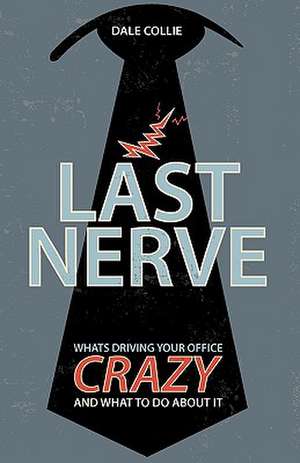 DALE COLLIE

LAST NERVE

WHATS DRIVING YOUR OFFICE
CRAZY
AND WHAT TO DO ABOUT IT